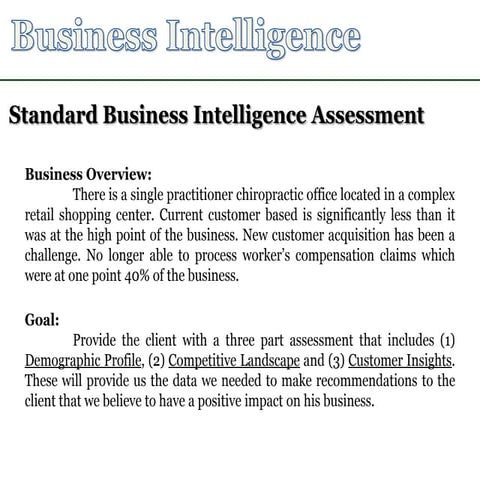 Business Intelligence

Standard Business Intelligence Assessment

Business Overview:

There is a single practitioner chiropractic office located in a complex retail shopping center. Current customer based is significantly less than it was at the high point of the business. New customer acquisition has been a challenge. No longer able to process worker's compensation claims which were at one point 40% of the business.

Goal:

Provide the client with a three part assessment that includes (1) Demographic Profile, (2) Competitive Landscape and (3) Customer Insights. These will provide us the data we needed to make recommendations to the client that we believe to have a positive impact on his business.